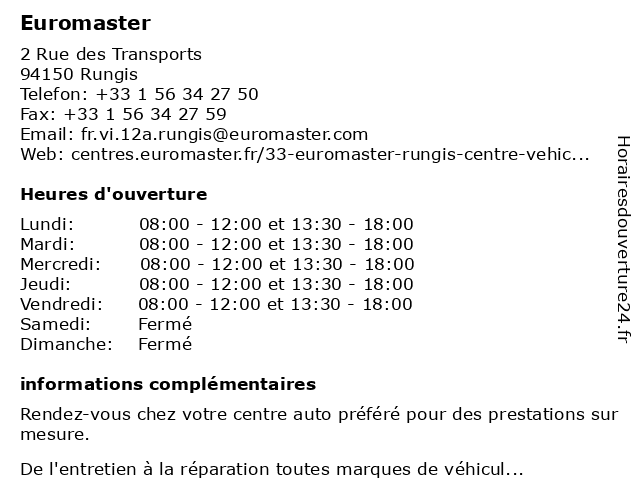 Euromaster

2 Rue des Transports
94150 Rungis
Telefon: +33 1 56 34 27 50
Fax: +33 1 56 34 27 59
Email: fr.vi.12a.rungis@euromaster.com
Web: centres.euromaster.fr/33-euromaster-rungis-centre-vehic...

Heures d'ouverture

| | |
|---|---|
| Lundi: | 08:00 - 12:00 et 13:30 - 18:00 |
| Mardi: | 08:00 - 12:00 et 13:30 - 18:00 |
| Mercredi: | 08:00 - 12:00 et 13:30 - 18:00 |
| Jeudi: | 08:00 - 12:00 et 13:30 - 18:00 |
| Vendredi: | 08:00 - 12:00 et 13:30 - 18:00 |
| Samedi: | Fermé |
| Dimanche: | Fermé |

informations complémentaires

Rendez-vous chez votre centre auto préféré pour des prestations sur mesure.

De l'entretien à la réparation toutes marques de véhicul...

Horairesdouverture24.fr